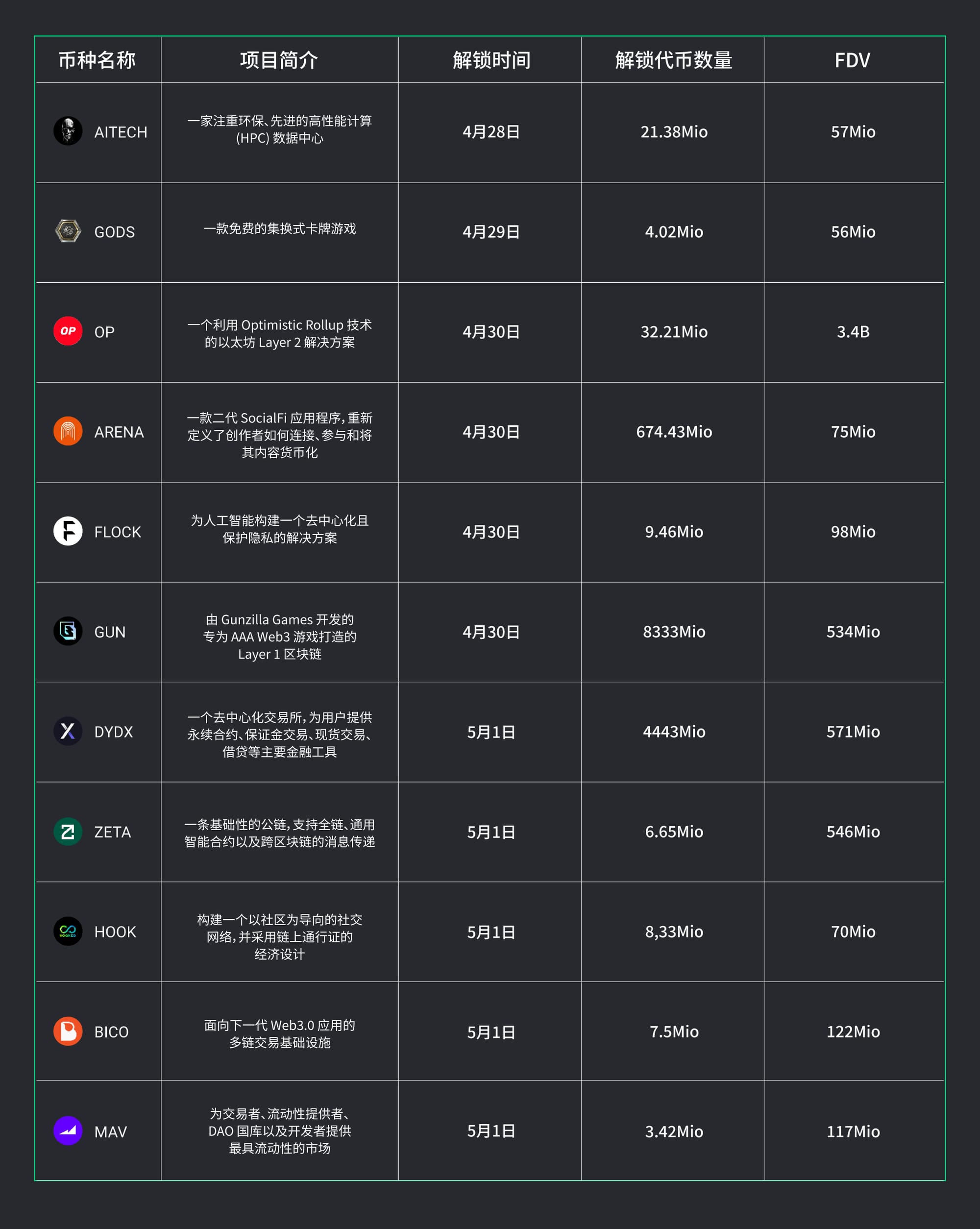 | 币种名称 | 项目简介 | 解锁时间 | 解锁代币数量 | FDV |
|---|---|---|---|---|
| AITECH | 一家注重环保、先进的高性能计算(HPC)数据中心 | 4月28日 | 21.38Mio | 57Mio |
| GODS | 一款免费的集换式卡牌游戏 | 4月29日 | 4.02Mio | 56Mio |
| OP | 一个利用Optimistic Rollup技术的以太坊Layer 2解决方案 | 4月30日 | 32.21Mio | 3.4B |
| ARENA | 一款二代SocialFi应用程序，重新定义了创作者如何连接、参与和将其内容货币化 | 4月30日 | 674.43Mio | 75Mio |
| FLOCK | 为人工智能构建一个去中心化且保护隐私的解决方案 | 4月30日 | 9.46Mio | 98Mio |
| GUN | 由Gunzilla Games开发的专为AAA Web3游戏打造的Layer 1区块链 | 4月30日 | 8333Mio | 534Mio |
| DYDX | 一个去中心化交易所，为用户提供永续合约、保证金交易、现货交易、借贷等主要金融工具 | 5月1日 | 4443Mio | 571Mio |
| ZETA | 一条基础性的公链，支持全链、通用智能合约以及跨区块链的消息传递 | 5月1日 | 6.65Mio | 546Mio |
| HOOK | 构建一个以社区为导向的社交网络，并采用链上通行证的经济设计 | 5月1日 | 8,33Mio | 70Mio |
| BICO | 面向下一代Web3.0应用的多链交易基础设施 | 5月1日 | 7.5Mio | 122Mio |
| MAV | 为交易者、流动性提供者、DAO国库以及开发者提供最具流动性的市场 | 5月1日 | 3.42Mio | 117Mio |